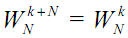 $W_N^{k+N} = W_N^k$